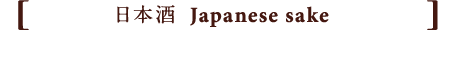 [ 日本酒 Japanese sake ]